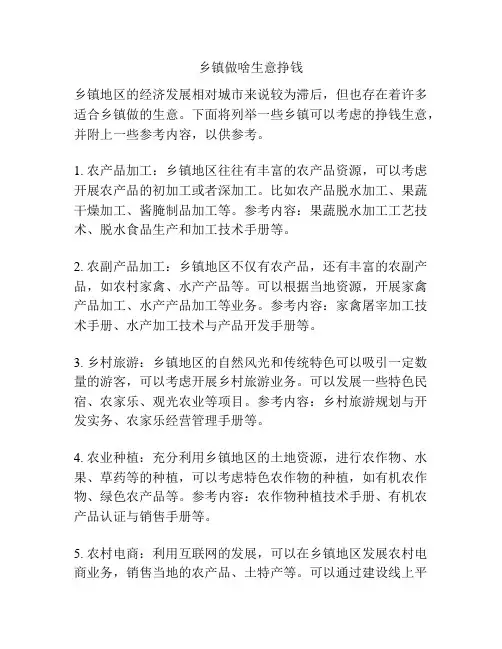 乡镇做啥生意挣钱

乡镇地区的经济发展相对城市来说较为滞后，但也存在着许多适合乡镇做的生意。下面将列举一些乡镇可以考虑的挣钱生意，并附上一些参考内容，以供参考。

1. 农产品加工：乡镇地区往往有丰富的农产品资源，可以考虑开展农产品的初加工或者深加工。比如农产品脱水加工、果蔬干燥加工、酱腌制品加工等。参考内容：果蔬脱水加工工艺技术、脱水食品生产和加工技术手册等。

2. 农副产品加工：乡镇地区不仅有农产品，还有丰富的农副产品，如农村家禽、水产产品等。可以根据当地资源，开展家禽产品加工、水产产品加工等业务。参考内容：家禽屠宰加工技术手册、水产加工技术与产品开发手册等。

3. 乡村旅游：乡镇地区的自然风光和传统特色可以吸引一定数量的游客，可以考虑开展乡村旅游业务。可以发展一些特色民宿、农家乐、观光农业等项目。参考内容：乡村旅游规划与开发实务、农家乐经营管理手册等。

4. 农业种植：充分利用乡镇地区的土地资源，进行农作物、水果、草药等的种植，可以考虑特色农作物的种植，如有机农作物、绿色农产品等。参考内容：农作物种植技术手册、有机农产品认证与销售手册等。

5. 农村电商：利用互联网的发展，可以在乡镇地区发展农村电商业务，销售当地的农产品、土特产等。可以通过建设线上平